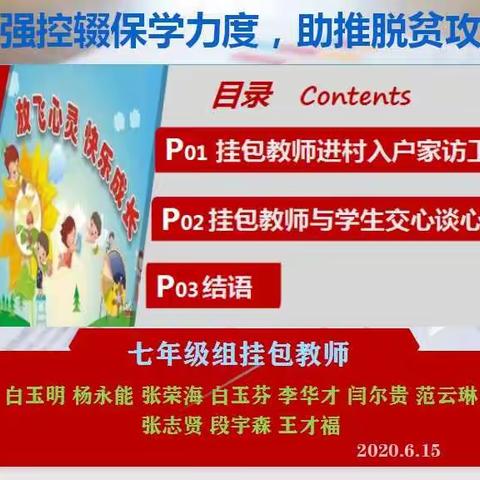 强控辍保学力度，助推脱贫攻

放飞心灵 快乐成长

目录 Contents

P01 挂包教师进村入户家访工

P02 挂包教师与学生交心谈心

P03 结语

七年级组挂包教师

白玉明 杨永能 张荣海 白玉芬 李华才 闫尔贵 范云琳
张志贤 段宇森 王才福

2020.6.15